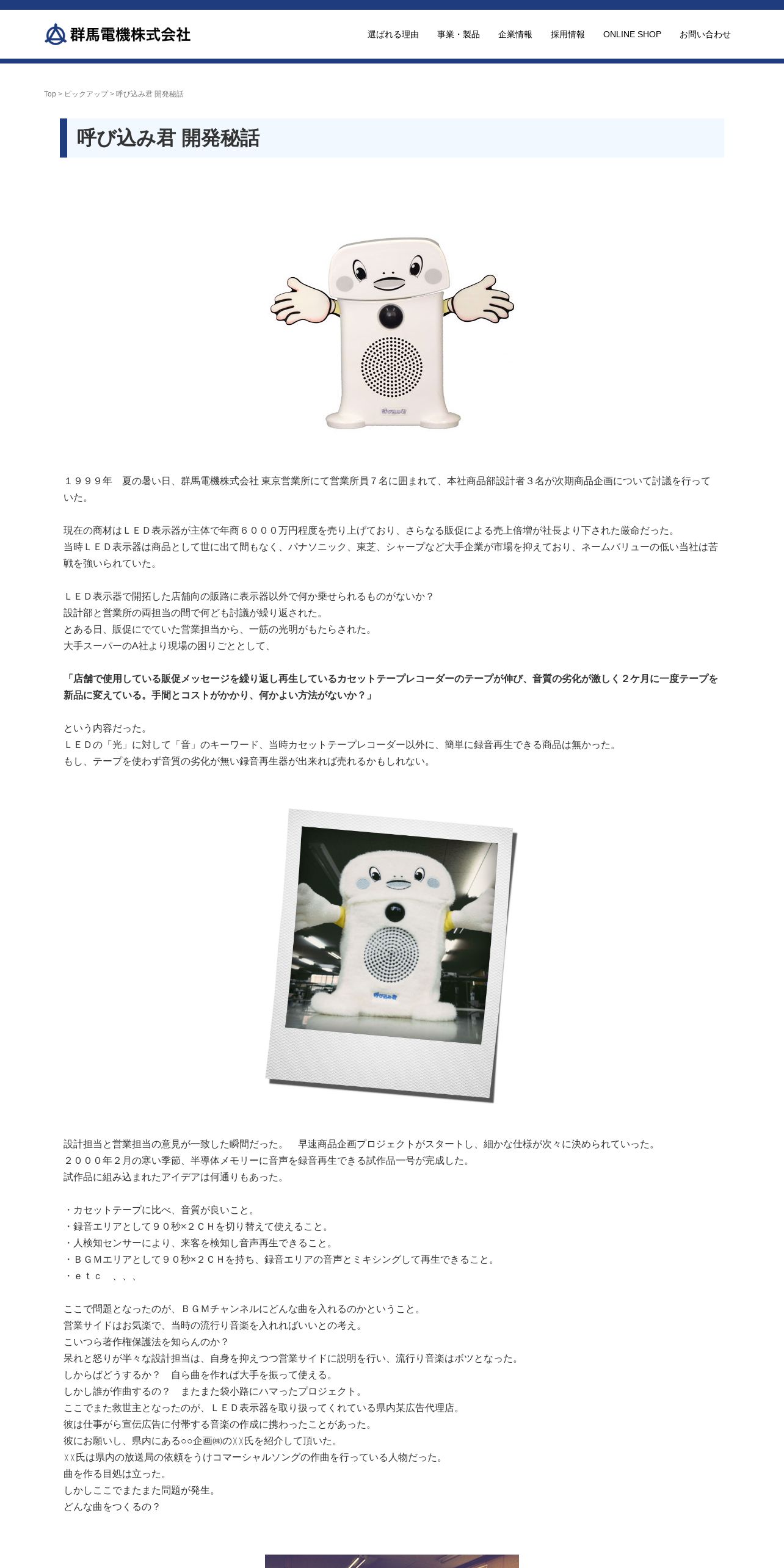 群馬電機株式会社

選ばれる理由　事業・製品　企業情報　採用情報　ONLINE SHOP　お問い合わせ

Top > ピックアップ > 呼び込み君 開発秘話

呼び込み君 開発秘話

呼び込み君

１９９９年　夏の暑い日、群馬電機株式会社 東京営業所にて営業所員７名に囲まれて、本社商品部設計者３名が次期商品企画について討議を行っていた。

現在の商材はＬＥＤ表示器が主体で年商６０００万円程度を売り上げており、さらなる販促による売上倍増が社長より下された厳命だった。
当時ＬＥＤ表示器は商品として世に出て間もなく、パナソニック、東芝、シャープなど大手企業が市場を抑えており、ネームバリューの低い当社は苦戦を強いられていた。

ＬＥＤ表示器で開拓した店舗向の販路に表示器以外で何か乗せられるものがないか？
設計部と営業所の両担当の間で何ども討議が繰り返された。
とある日、販促にでていた営業担当から、一筋の光明がもたらされた。
大手スーパーのA社より現場の困りごととして、

「店舗で使用している販促メッセージを繰り返し再生しているカセットテープレコーダーのテープが伸び、音質の劣化が激しく２ケ月に一度テープを新品に変えている。手間とコストがかかり、何かよい方法がないか？」

という内容だった。
ＬＥＤの「光」に対して「音」のキーワード、当時カセットテープレコーダー以外に、簡単に録音再生できる商品は無かった。
もし、テープを使わず音質の劣化が無い録音再生器が出来れば売れるかもしれない。

呼び込み君

設計担当と営業担当の意見が一致した瞬間だった。　早速商品企画プロジェクトがスタートし、細かな仕様が次々に決められていった。
２０００年２月の寒い季節、半導体メモリーに音声を録音再生できる試作品一号が完成した。
試作品に組み込まれたアイデアは何通りもあった。

・カセットテープに比べ、音質が良いこと。
・録音エリアとして９０秒×２ＣＨを切り替えて使えること。
・人検知センサーにより、来客を検知し音声再生できること。
・ＢＧＭエリアとして９０秒×２ＣＨを持ち、録音エリアの音声とミキシングして再生できること。
・ｅｔｃ　、、、

ここで問題となったのが、ＢＧＭチャンネルにどんな曲を入れるのかということ。
営業サイドはお気楽で、当時の流行り音楽を入れればいいとの考え。
こいつら著作権保護法を知らんのか？
呆れと怒りが半々な設計担当は、自身を抑えつつ営業サイドに説明を行い、流行り音楽はボツとなった。
しからばどうするか？　自ら曲を作れば大手を振って使える。
しかし誰が作曲するの？　またまた袋小路にハマったプロジェクト。
ここでまた救世主となったのが、ＬＥＤ表示器を取り扱ってくれている県内某広告代理店。
彼は仕事がら宣伝広告に付帯する音楽の作成に携わったことがあった。
彼にお願いし、県内にある○○企画㈱のＸＸ氏を紹介して頂いた。
ＸＸ氏は県内の放送局の依頼をうけコマーシャルソングの作曲を行っている人物だった。
曲を作る目処は立った。
しかしここでまたまた問題が発生。
どんな曲をつくるの？